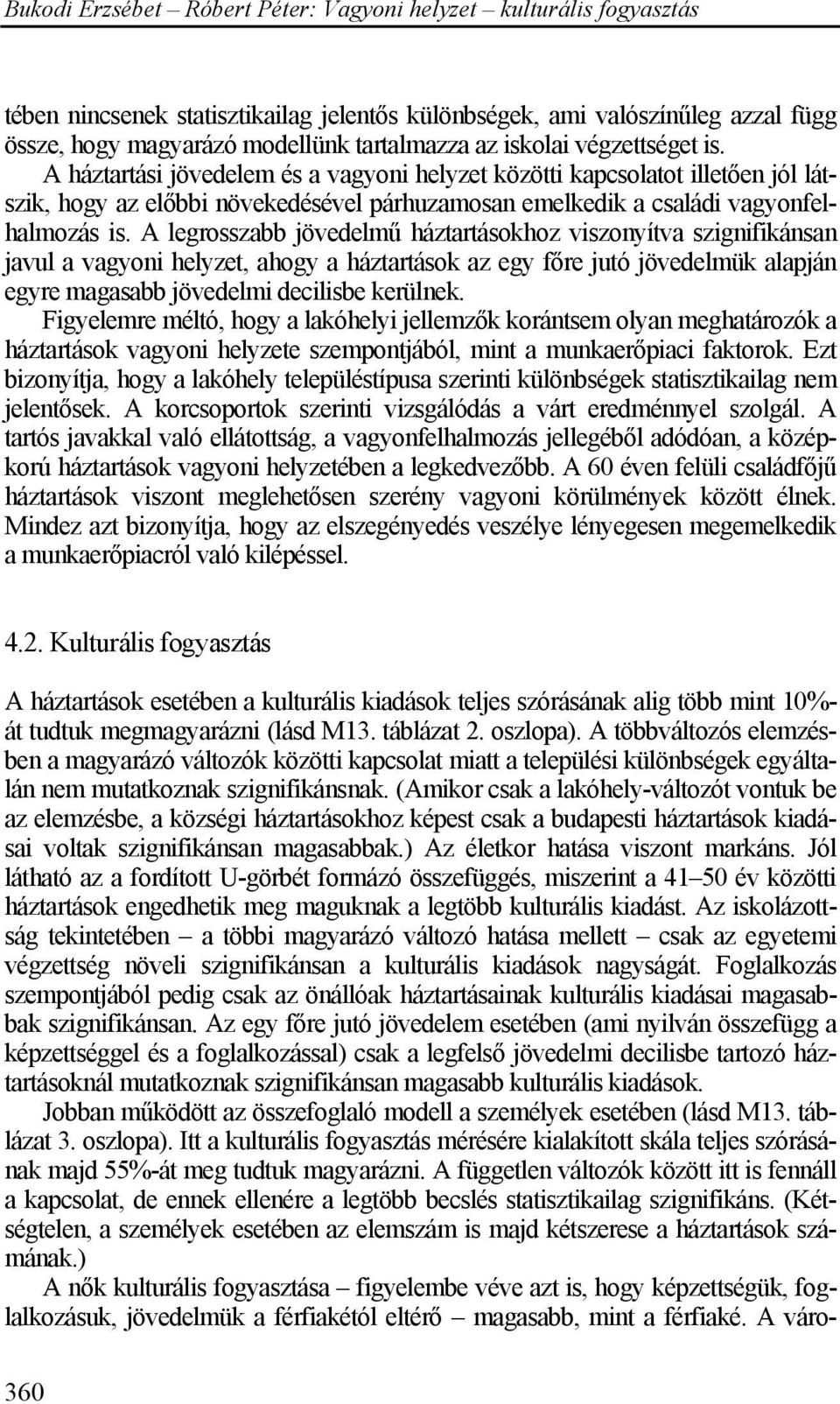 Bukodi Erzsébet – Róbert Péter: Vagyoni helyzet – kulturális fogyasztás

tében nincsenek statisztikailag jelentős különbségek, ami valószínűleg azzal függ össze, hogy magyarázó modellünk tartalmazza az iskolai végzettséget is.

A háztartási jövedelem és a vagyoni helyzet közötti kapcsolatot illetően jól látszik, hogy az előbbi növekedésével párhuzamosan emelkedik a családi vagyonfelhalmozás is. A legrosszabb jövedelmű háztartásokhoz viszonyítva szignifikánsan javul a vagyoni helyzet, ahogy a háztartások az egy főre jutó jövedelmük alapján egyre magasabb jövedelmi decilisbe kerülnek.

Figyelemre méltó, hogy a lakóhelyi jellemzők korántsem olyan meghatározók a háztartások vagyoni helyzete szempontjából, mint a munkaerőpiaci faktorok. Ezt bizonyítja, hogy a lakóhely településtípusa szerinti különbségek statisztikailag nem jelentősek. A korcsoportok szerinti vizsgálódás a várt eredménnyel szolgál. A tartós javakkal való ellátottság, a vagyonfelhalmozás jellegéből adódóan, a középkorú háztartások vagyoni helyzetében a legkedvezőbb. A 60 éven felüli családfőjű háztartások viszont meglehetősen szerény vagyoni körülmények között élnek. Mindez azt bizonyítja, hogy az elszegényedés veszélye lényegesen megemelkedik a munkaerőpiacról való kilépéssel.

4.2. Kulturális fogyasztás

A háztartások esetében a kulturális kiadások teljes szórásának alig több mint 10%-át tudtuk megmagyarázni (lásd M13. táblázat 2. oszlopa). A többváltozós elemzésben a magyarázó változók közötti kapcsolat miatt a települési különbségek egyáltalán nem mutatkoznak szignifikánsnak. (Amikor csak a lakóhely-változót vontuk be az elemzésbe, a községi háztartásokhoz képest csak a budapesti háztartások kiadásai voltak szignifikánsan magasabbak.) Az életkor hatása viszont markáns. Jól látható az a fordított U-görbét formázó összefüggés, miszerint a 41–50 év közötti háztartások engedhetik meg maguknak a legtöbb kulturális kiadást. Az iskolázottság tekintetében – a többi magyarázó változó hatása mellett – csak az egyetemi végzettség növeli szignifikánsan a kulturális kiadások nagyságát. Foglalkozás szempontjából pedig csak az önállóak háztartásainak kulturális kiadásai magasabbak szignifikánsan. Az egy főre jutó jövedelem esetében (ami nyilván összefügg a képzettséggel és a foglalkozással) csak a legfelső jövedelmi decilisbe tartozó háztartásoknál mutatkoznak szignifikánsan magasabb kulturális kiadások.

Jobban működött az összefoglaló modell a személyek esetében (lásd M13. táblázat 3. oszlopa). Itt a kulturális fogyasztás mérésére kialakított skála teljes szórásának majd 55%-át meg tudtuk magyarázni. A független változók között itt is fennáll a kapcsolat, de ennek ellenére a legtöbb becslés statisztikailag szignifikáns. (Kétségtelen, a személyek esetében az elemszám is majd kétszerese a háztartások számának.)

A nők kulturális fogyasztása – figyelembe véve azt is, hogy képzettségük, foglalkozásuk, jövedelmük a férfiakétól eltérő – magasabb, mint a férfiaké. A váro-

360